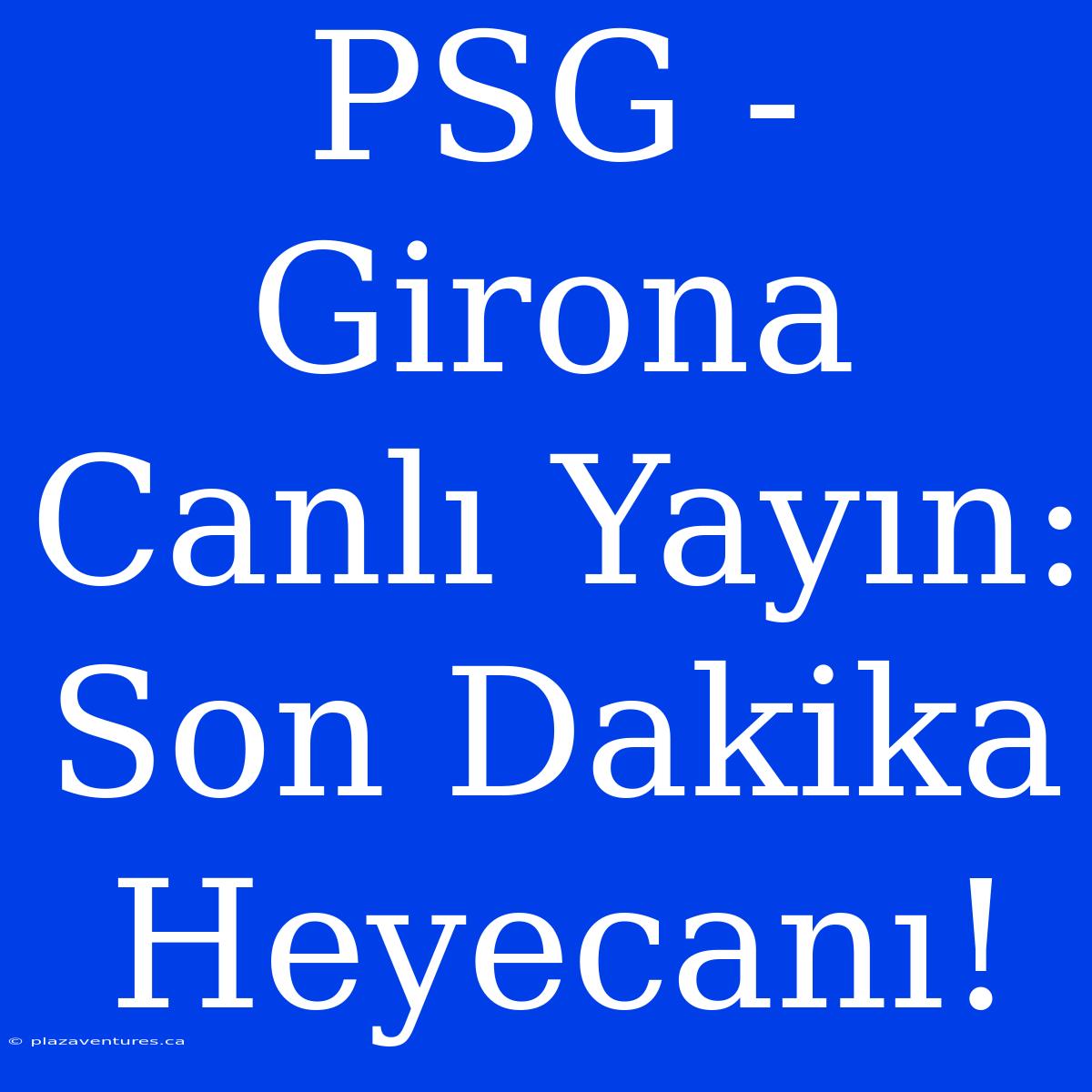 PSG - Girona Canlı Yayın: Son Dakika Heyecanı!

© plazaventures.ca